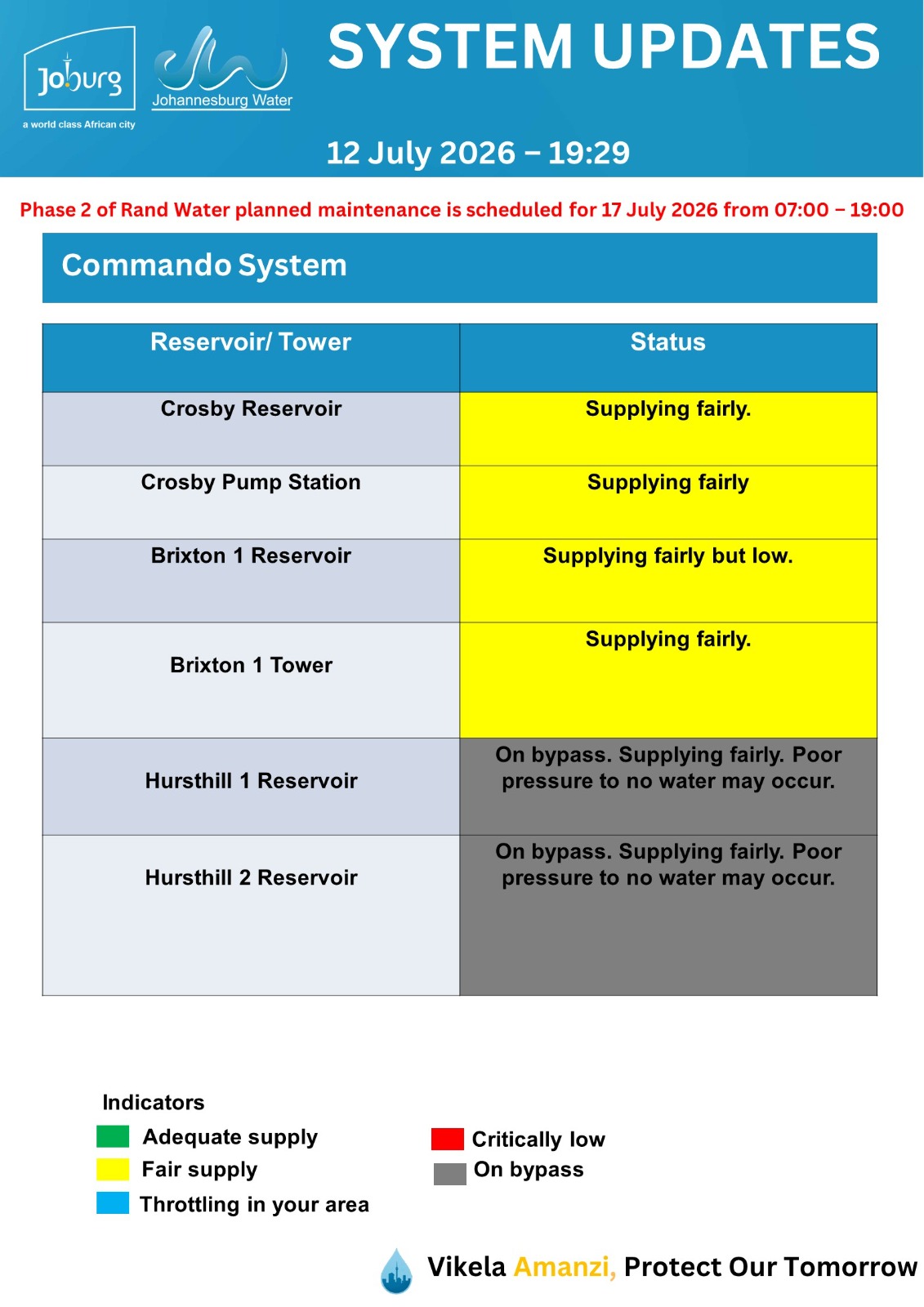 Joburg
a world class African city

Johannesburg Water

SYSTEM UPDATES

12 July 2026 – 19:29

Phase 2 of Rand Water planned maintenance is scheduled for 17 July 2026 from 07:00 – 19:00

Commando System

| Reservoir/ Tower | Status |
|---|---|
| Crosby Reservoir | Supplying fairly. |
| Crosby Pump Station | Supplying fairly |
| Brixton 1 Reservoir | Supplying fairly but low. |
| Brixton 1 Tower | Supplying fairly. |
| Hursthill 1 Reservoir | On bypass. Supplying fairly. Poor pressure to no water may occur. |
| Hursthill 2 Reservoir | On bypass. Supplying fairly. Poor pressure to no water may occur. |

Indicators
Adequate supply
Fair supply
Throttling in your area
Critically low
On bypass

Vikela Amanzi, Protect Our Tomorrow